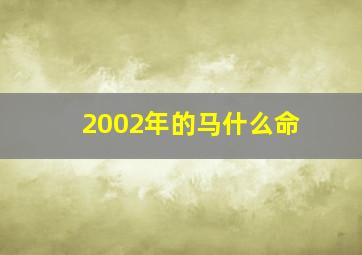 2002年的马什么命